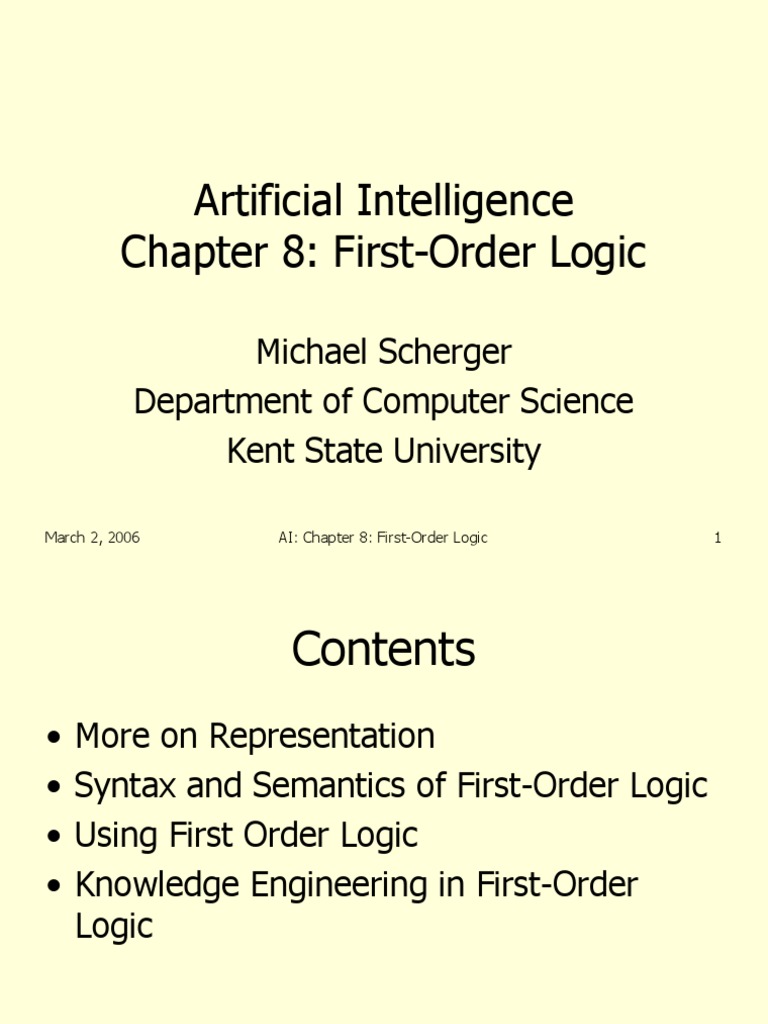 Artificial Intelligence
Chapter 8: First-Order Logic

Michael Scherger
Department of Computer Science
Kent State University

March 2, 2006 AI: Chapter 8: First-Order Logic 1

Contents

• More on Representation
• Syntax and Semantics of First-Order Logic
• Using First Order Logic
• Knowledge Engineering in First-Order Logic